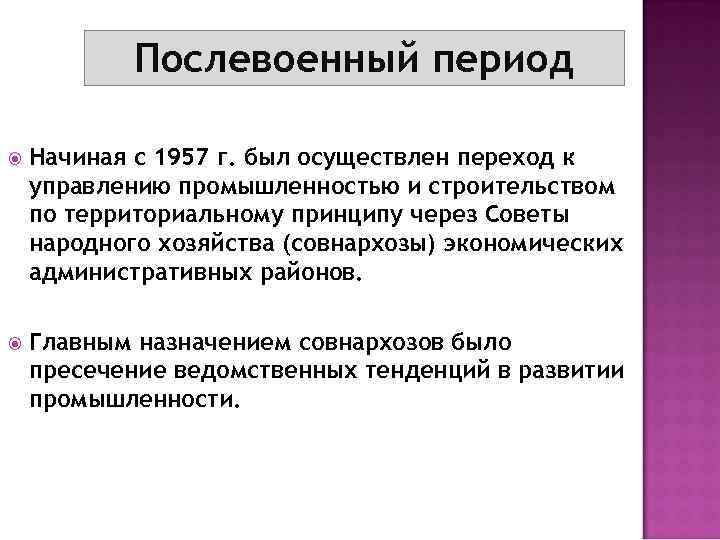 Послевоенный период

Начиная с 1957 г. был осуществлен переход к управлению промышленностью и строительством по территориальному принципу через Советы народного хозяйства (совнархозы) экономических административных районов.

Главным назначением совнархозов было пресечение ведомственных тенденций в развитии промышленности.